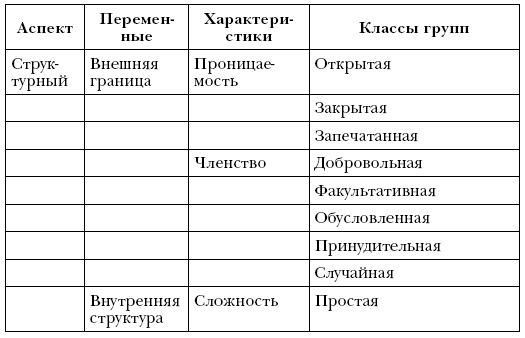 | Аспект | Переменные | Характеристики | Классы групп |
|---|---|---|---|
| Структурный | Внешняя граница | Проницаемость | Открытая |
| | | | Закрытая |
| | | | Запечатанная |
| | | Членство | Добровольная |
| | | | Факультативная |
| | | | Обусловленная |
| | | | Принудительная |
| | | | Случайная |
| | Внутренняя структура | Сложность | Простая |